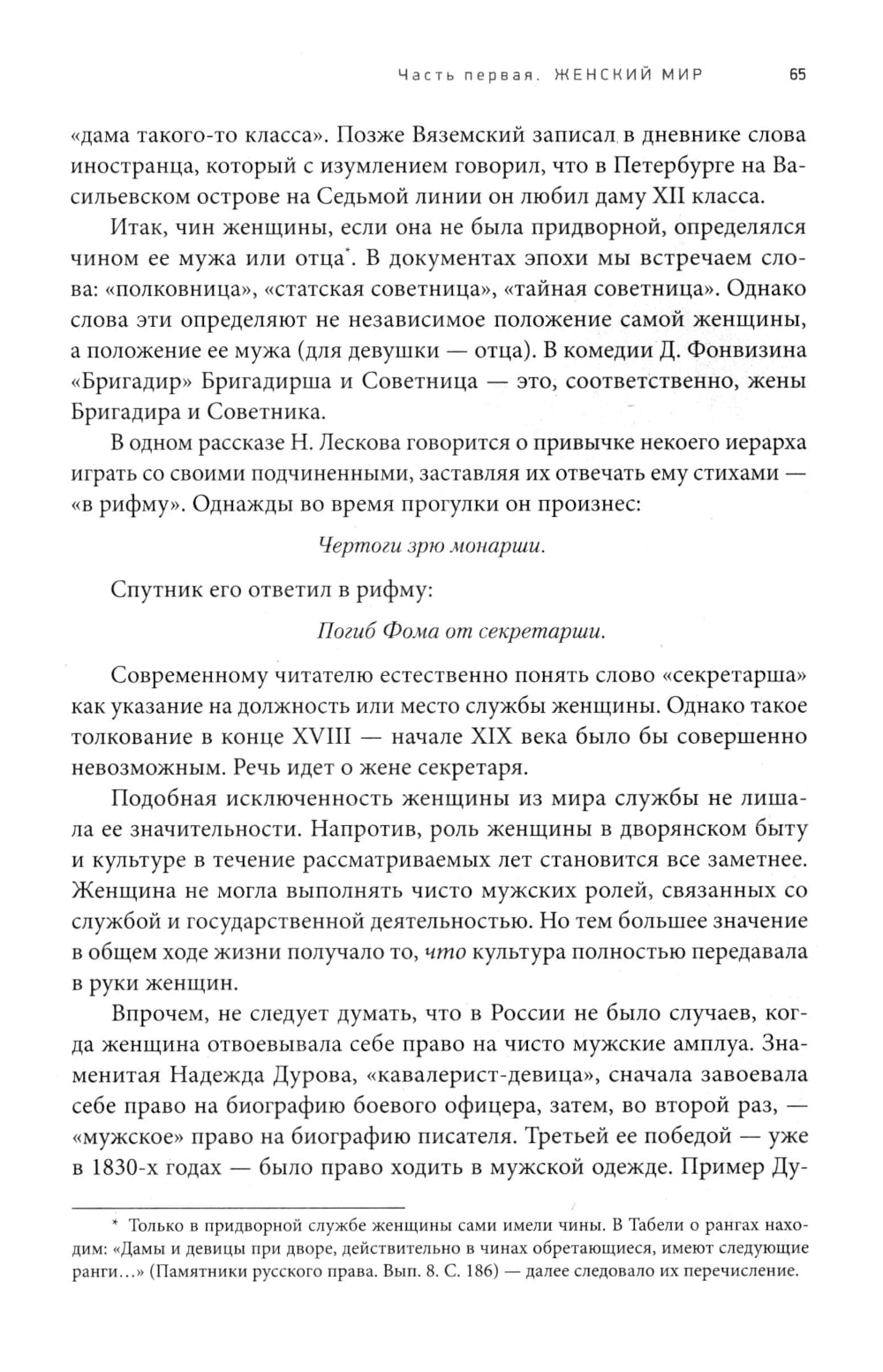 Часть первая. ЖЕНСКИЙ МИР 65

«дама такого-то класса». Позже Вяземский записал в дневнике слова иностранца, который с изумлением говорил, что в Петербурге на Васильевском острове на Седьмой линии он любил даму XII класса.

Итак, чин женщины, если она не была придворной, определялся чином ее мужа или отца*. В документах эпохи мы встречаем слова: «полковница», «статская советница», «тайная советница». Однако слова эти определяют не независимое положение самой женщины, а положение ее мужа (для девушки — отца). В комедии Д. Фонвизина «Бригадир» Бригадирша и Советница — это, соответственно, жены Бригадира и Советника.

В одном рассказе Н. Лескова говорится о привычке некоего иерарха играть со своими подчиненными, заставляя их отвечать ему стихами — «в рифму». Однажды во время прогулки он произнес:

Чертоги зрю монарши.

Спутник его ответил в рифму:

Погиб Фома от секретарши.

Современному читателю естественно понять слово «секретарша» как указание на должность или место службы женщины. Однако такое толкование в конце XVIII — начале XIX века было бы совершенно невозможным. Речь идет о жене секретаря.

Подобная исключенность женщины из мира службы не лишала ее значительности. Напротив, роль женщины в дворянском быту и культуре в течение рассматриваемых лет становится все заметнее. Женщина не могла выполнять чисто мужских ролей, связанных со службой и государственной деятельностью. Но тем большее значение в общем ходе жизни получало то, что культура полностью передавала в руки женщин.

Впрочем, не следует думать, что в России не было случаев, когда женщина отвоевывала себе право на чисто мужские амплуа. Знаменитая Надежда Дурова, «кавалерист-девица», сначала завоевала себе право на биографию боевого офицера, затем, во второй раз, — «мужское» право на биографию писателя. Третьей ее победой — уже в 1830-х годах — было право ходить в мужской одежде. Пример Ду-

* Только в придворной службе женщины сами имели чины. В Табели о рангах находим: «Дамы и девицы при дворе, действительно в чинах обретающиеся, имеют следующие ранги...» (Памятники русского права. Вып. 8. С. 186) — далее следовало их перечисление.